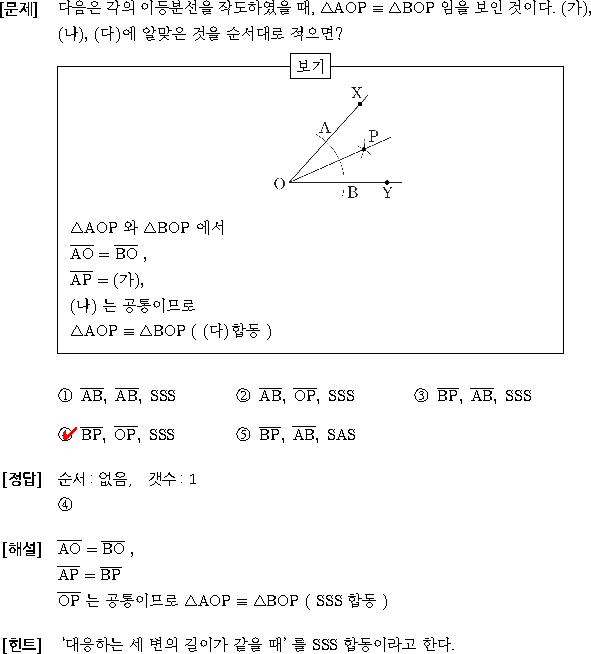 [문제] 다음은 각의 이등분선을 작도하였을 때, $\triangle AOP \equiv \triangle BOP$ 임을 보인 것이다. (가), (나), (다)에 알맞은 것을 순서대로 적으면?

보기

X
A
P
O
B
Y

$\triangle AOP$ 와 $\triangle BOP$ 에서
$\overline{AO} = \overline{BO}$ ,
$\overline{AP} =$ (가),
(나) 는 공통이므로
$\triangle AOP \equiv \triangle BOP$ ( (다)합동 )

① $\overline{AB}$, $\overline{AB}$, SSS ② $\overline{AB}$, $\overline{OP}$, SSS ③ $\overline{BP}$, $\overline{AB}$, SSS
④ $\overline{BP}$, $\overline{OP}$, SSS ⑤ $\overline{BP}$, $\overline{AB}$, SAS

[정답] 순서 : 없음, 갯수 : 1
④

[해설] $\overline{AO} = \overline{BO}$ ,
$\overline{AP} = \overline{BP}$
$\overline{OP}$ 는 공통이므로 $\triangle AOP \equiv \triangle BOP$ ( SSS 합동 )

[힌트] '대응하는 세 변의 길이가 같을 때' 를 SSS 합동이라고 한다.